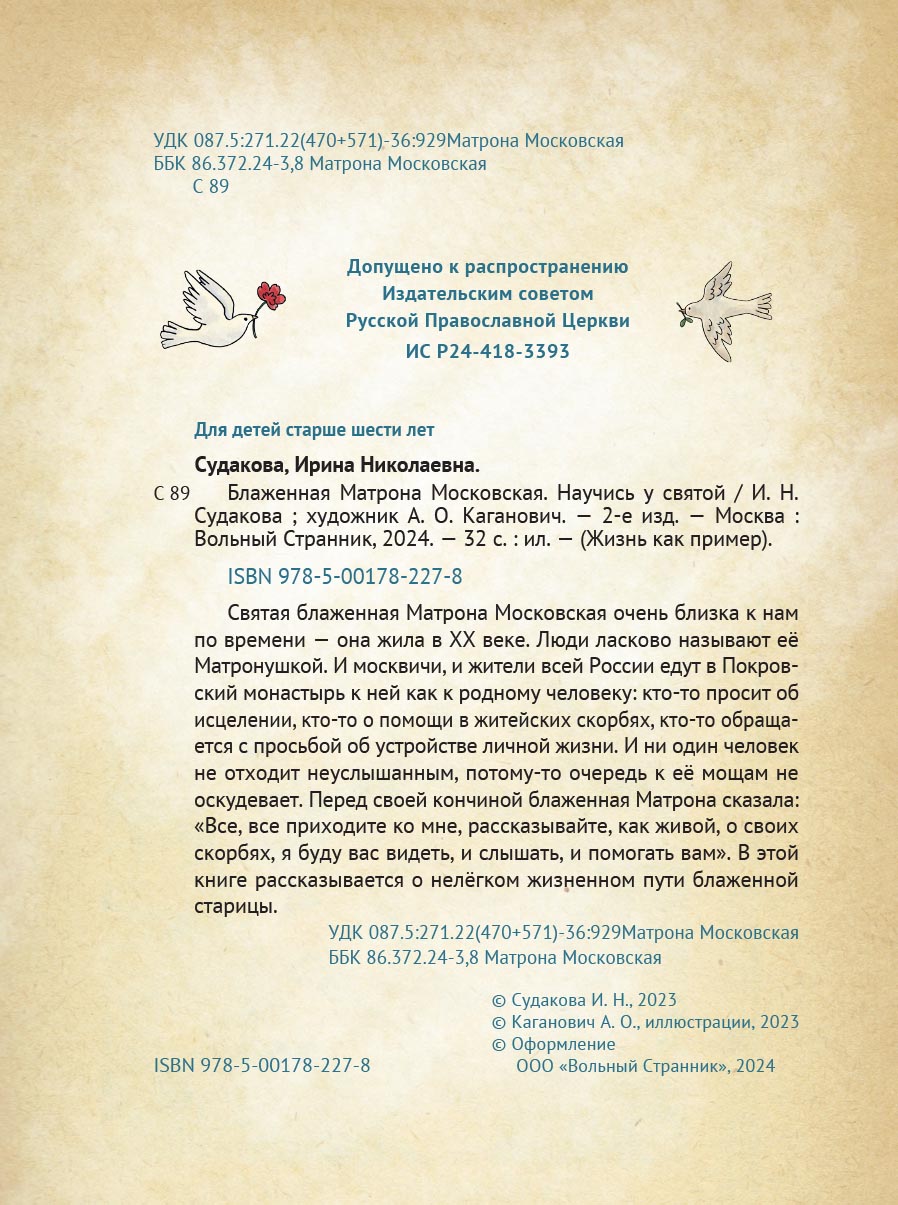 УДК 087.5:271.22(470+571)-36:929Матрона Московская
ББК 86.372.24-3,8 Матрона Московская
С 89

Допущено к распространению
Издательским советом
Русской Православной Церкви
ИС Р24-418-3393

Для детей старше шести лет

Судакова, Ирина Николаевна.

С 89 Блаженная Матрона Московская. Научись у святой / И. Н. Судакова ; художник А. О. Каганович. — 2-е изд. — Москва : Вольный Странник, 2024. — 32 с. : ил. — (Жизнь как пример).

ISBN 978-5-00178-227-8

Святая блаженная Матрона Московская очень близка к нам по времени — она жила в XX веке. Люди ласково называют её Матронушкой. И москвичи, и жители всей России едут в Покровский монастырь к ней как к родному человеку: кто-то просит об исцелении, кто-то о помощи в житейских скорбях, кто-то обращается с просьбой об устройстве личной жизни. И ни один человек не отходит неуслышанным, потому-то очередь к её мощам не оскудевает. Перед своей кончиной блаженная Матрона сказала: «Все, все приходите ко мне, рассказывайте, как живой, о своих скорбях, я буду вас видеть, и слышать, и помогать вам». В этой книге рассказывается о нелёгком жизненном пути блаженной старицы.

УДК 087.5:271.22(470+571)-36:929Матрона Московская
ББК 86.372.24-3,8 Матрона Московская

© Судакова И. Н., 2023
© Каганович А. О., иллюстрации, 2023
© Оформление
ООО «Вольный Странник», 2024

ISBN 978-5-00178-227-8